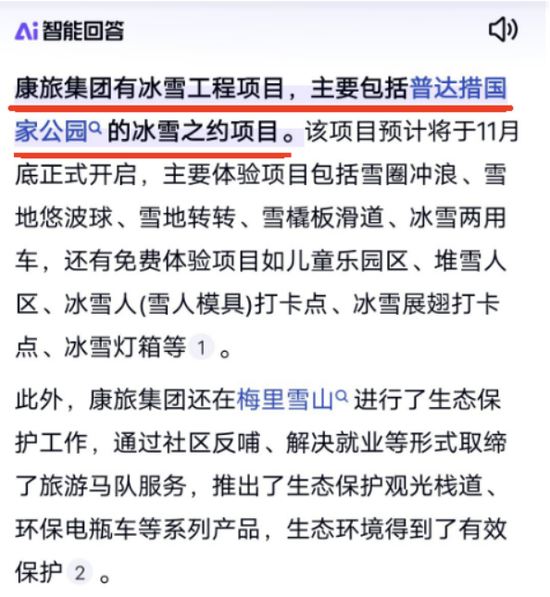 Ai 智能回答

康旅集团有冰雪工程项目，主要包括普达措国家公园的冰雪之约项目。该项目预计将于11月底正式开启，主要体验项目包括雪圈冲浪、雪地悠波球、雪地转转、雪橇板滑道、冰雪两用车，还有免费体验项目如儿童乐园区、堆雪人区、冰雪人(雪人模具)打卡点、冰雪展翅打卡点、冰雪灯箱等 1 。

此外，康旅集团还在梅里雪山进行了生态保护工作，通过社区反哺、解决就业等形式取缔了旅游马队服务，推出了生态保护观光栈道、环保电瓶车等系列产品，生态环境得到了有效保护 2 。